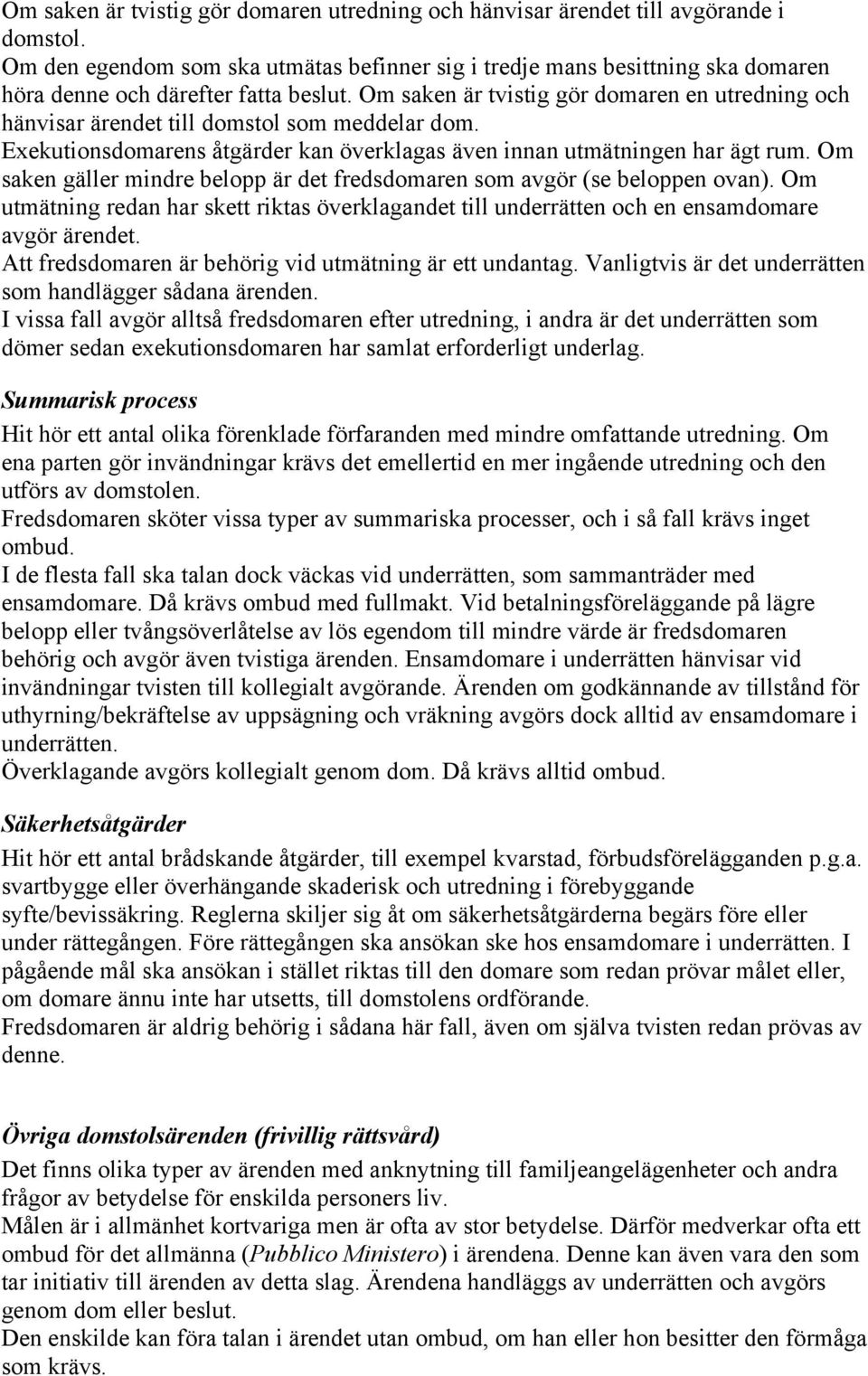 Om saken är tvistig gör domaren utredning och hänvisar ärendet till avgörande i domstol.
Om den egendom som ska utmätas befinner sig i tredje mans besittning ska domaren höra denne och därefter fatta beslut. Om saken är tvistig gör domaren en utredning och hänvisar ärendet till domstol som meddelar dom.
Exekutionsdomarens åtgärder kan överklagas även innan utmätningen har ägt rum. Om saken gäller mindre belopp är det fredsdomaren som avgör (se beloppen ovan). Om utmätning redan har skett riktas överklagandet till underrätten och en ensamdomare avgör ärendet.
Att fredsdomaren är behörig vid utmätning är ett undantag. Vanligtvis är det underrätten som handlägger sådana ärenden.
I vissa fall avgör alltså fredsdomaren efter utredning, i andra är det underrätten som dömer sedan exekutionsdomaren har samlat erforderligt underlag.

Summarisk process

Hit hör ett antal olika förenklade förfaranden med mindre omfattande utredning. Om ena parten gör invändningar krävs det emellertid en mer ingående utredning och den utförs av domstolen.
Fredsdomaren sköter vissa typer av summariska processer, och i så fall krävs inget ombud.
I de flesta fall ska talan dock väckas vid underrätten, som sammanträder med ensamdomare. Då krävs ombud med fullmakt. Vid betalningsföreläggande på lägre belopp eller tvångsöverlåtelse av lös egendom till mindre värde är fredsdomaren behörig och avgör även tvistiga ärenden. Ensamdomare i underrätten hänvisar vid invändningar tvisten till kollegialt avgörande. Ärenden om godkännande av tillstånd för uthyrning/bekräftelse av uppsägning och vräkning avgörs dock alltid av ensamdomare i underrätten.
Överklagande avgörs kollegialt genom dom. Då krävs alltid ombud.

Säkerhetsåtgärder

Hit hör ett antal brådskande åtgärder, till exempel kvarstad, förbudsförelägganden p.g.a. svartbygge eller överhängande skaderisk och utredning i förebyggande syfte/bevissäkring. Reglerna skiljer sig åt om säkerhetsåtgärderna begärs före eller under rättegången. Före rättegången ska ansökan ske hos ensamdomare i underrätten. I pågående mål ska ansökan i stället riktas till den domare som redan prövar målet eller, om domare ännu inte har utsetts, till domstolens ordförande.
Fredsdomaren är aldrig behörig i sådana här fall, även om själva tvisten redan prövas av denne.

Övriga domstolsärenden (frivillig rättsvård)

Det finns olika typer av ärenden med anknytning till familjeangelägenheter och andra frågor av betydelse för enskilda personers liv.
Målen är i allmänhet kortvariga men är ofta av stor betydelse. Därför medverkar ofta ett ombud för det allmänna (Pubblico Ministero) i ärendena. Denne kan även vara den som tar initiativ till ärenden av detta slag. Ärendena handläggs av underrätten och avgörs genom dom eller beslut.
Den enskilde kan föra talan i ärendet utan ombud, om han eller hon besitter den förmåga som krävs.